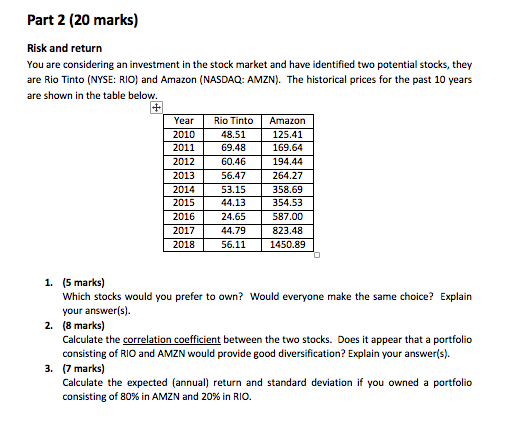 Part 2 (20 marks)

Risk and return

You are considering an investment in the stock market and have identified two potential stocks, they are Rio Tinto (NYSE: RIO) and Amazon (NASDAQ: AMZN). The historical prices for the past 10 years are shown in the table below.

| Year | Rio Tinto | Amazon |
|---|---|---|
| 2010 | 48.51 | 125.41 |
| 2011 | 69.48 | 169.64 |
| 2012 | 60.46 | 194.44 |
| 2013 | 56.47 | 264.27 |
| 2014 | 53.15 | 358.69 |
| 2015 | 44.13 | 354.53 |
| 2016 | 24.65 | 587.00 |
| 2017 | 44.79 | 823.48 |
| 2018 | 56.11 | 1450.89 |

1. (5 marks)
Which stocks would you prefer to own? Would everyone make the same choice? Explain your answer(s).

2. (8 marks)
Calculate the correlation coefficient between the two stocks. Does it appear that a portfolio consisting of RIO and AMZN would provide good diversification? Explain your answer(s).

3. (7 marks)
Calculate the expected (annual) return and standard deviation if you owned a portfolio consisting of 80% in AMZN and 20% in RIO.